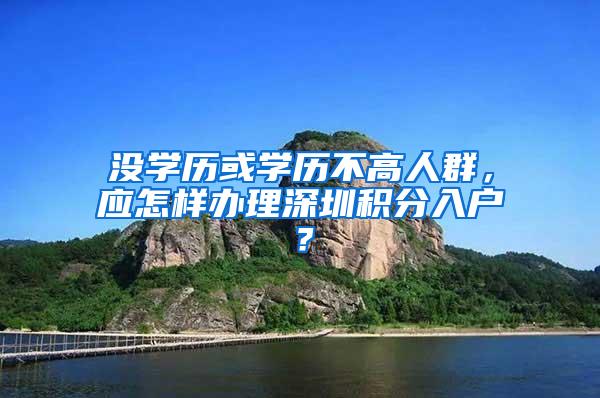 没学历或学历不高人群，应怎样办理深圳积分入户？